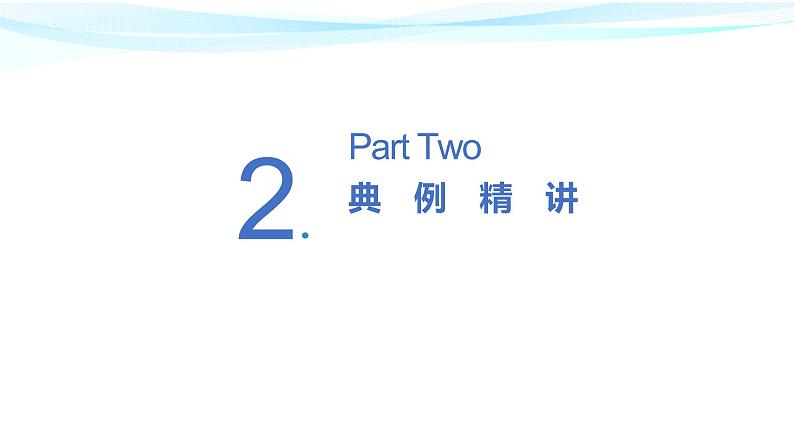 2.
Part Two
典 例 精 讲